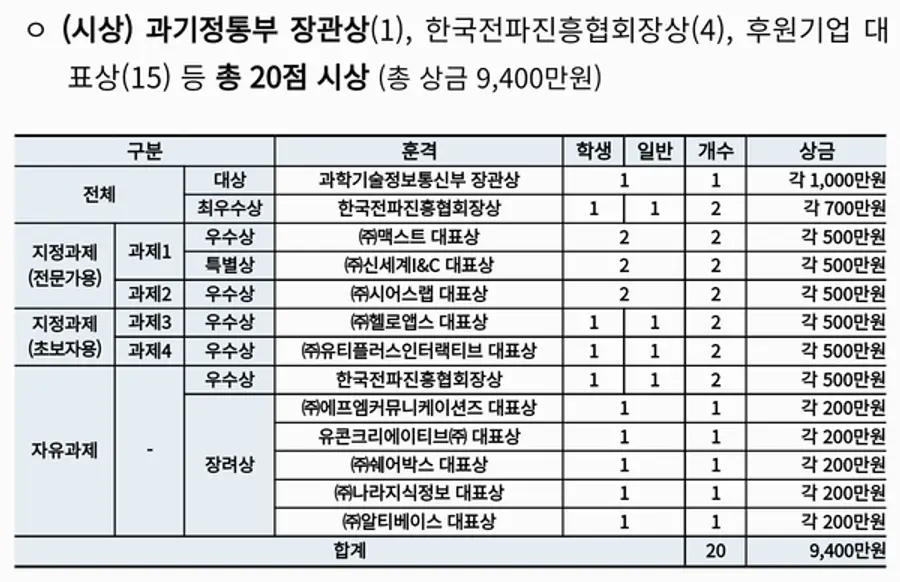 ㅇ (시상) 과기정통부 장관상(1), 한국전파진흥협회장상(4), 후원기업 대표상(15) 등 총 20점 시상 (총 상금 9,400만원)

| 구분 | | | 훈격 | 학생 | 일반 | 개수 | 상금 |
|---|---|---|---|---|---|---|---|
| 전체 | | 대상 | 과학기술정보통신부 장관상 | 1 | | 1 | 각 1,000만원 |
| | | 최우수상 | 한국전파진흥협회장상 | 1 | 1 | 2 | 각 700만원 |
| 지정과제 (전문가용) | 과제1 | 우수상 | ㈜맥스트 대표상 | 2 | | 2 | 각 500만원 |
| | | 특별상 | ㈜신세계I&C 대표상 | 2 | | 2 | 각 500만원 |
| | 과제2 | 우수상 | ㈜시어스랩 대표상 | 2 | | 2 | 각 500만원 |
| 지정과제 (초보자용) | 과제3 | 우수상 | ㈜헬로앱스 대표상 | 1 | 1 | 2 | 각 500만원 |
| | 과제4 | 우수상 | ㈜유티플러스인터랙티브 대표상 | 1 | 1 | 2 | 각 500만원 |
| 자유과제 | - | 우수상 | 한국전파진흥협회장상 | 1 | 1 | 2 | 각 500만원 |
| | | 장려상 | ㈜에프엠커뮤니케이션즈 대표상 | 1 | | 1 | 각 200만원 |
| | | | 유콘크리에이티브㈜ 대표상 | 1 | | 1 | 각 200만원 |
| | | | ㈜쉐어박스 대표상 | 1 | | 1 | 각 200만원 |
| | | | ㈜나라지식정보 대표상 | 1 | | 1 | 각 200만원 |
| | | | ㈜알티베이스 대표상 | 1 | | 1 | 각 200만원 |
| 합계 | | | | | | 20 | 9,400만원 |